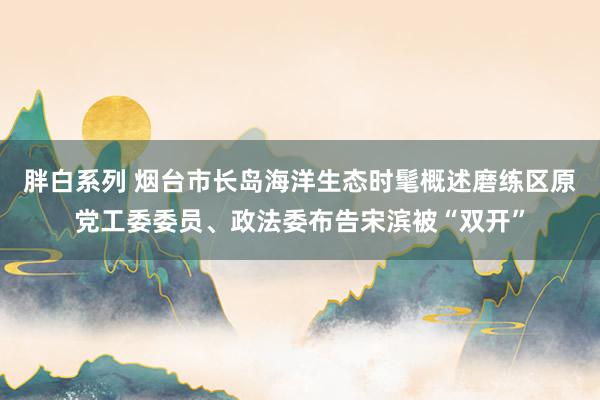 胖白系列 烟台市长岛海洋生态时髦概述磨练区原党工委委员、政法委布告宋滨被“双开”